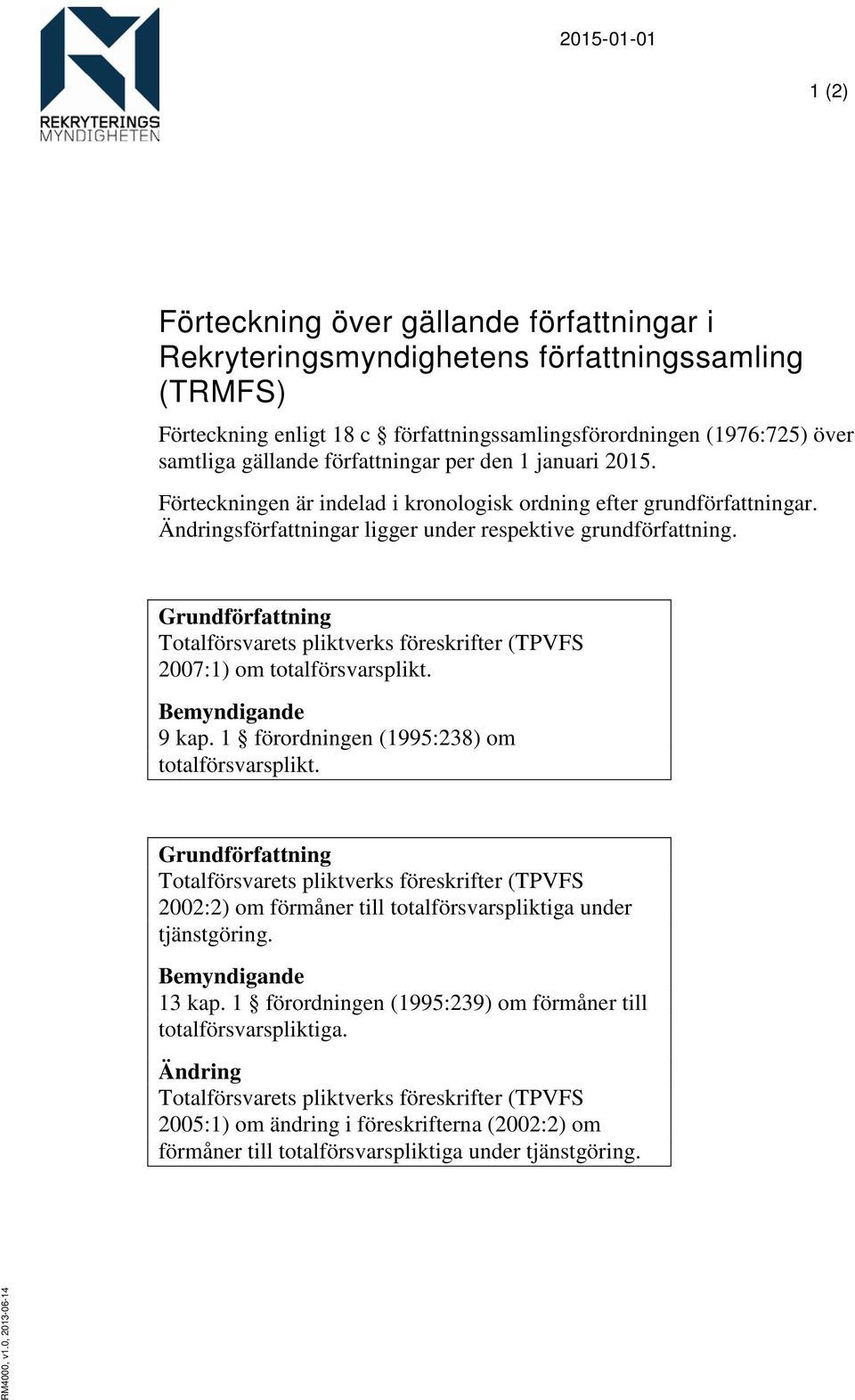 REKRYTERINGS
MYNDIGHETEN

2015-01-01

1 (2)

Förteckning över gällande författningar i Rekryteringsmyndighetens författningssamling (TRMFS)

Förteckning enligt 18 c § författningssamlingsförordningen (1976:725) över samtliga gällande författningar per den 1 januari 2015.

Förteckningen är indelad i kronologisk ordning efter grundförfattningar. Ändringsförfattningar ligger under respektive grundförfattning.

Grundförfattning
Totalförsvarets pliktverks föreskrifter (TPVFS 2007:1) om totalförsvarsplikt.

Bemyndigande
9 kap. 1 § förordningen (1995:238) om totalförsvarsplikt.

Grundförfattning
Totalförsvarets pliktverks föreskrifter (TPVFS 2002:2) om förmåner till totalförsvarspliktiga under tjänstgöring.

Bemyndigande
13 kap. 1 § förordningen (1995:239) om förmåner till totalförsvarspliktiga.

Ändring
Totalförsvarets pliktverks föreskrifter (TPVFS 2005:1) om ändring i föreskrifterna (2002:2) om förmåner till totalförsvarspliktiga under tjänstgöring.

RM4000, v1.0, 2013-06-14